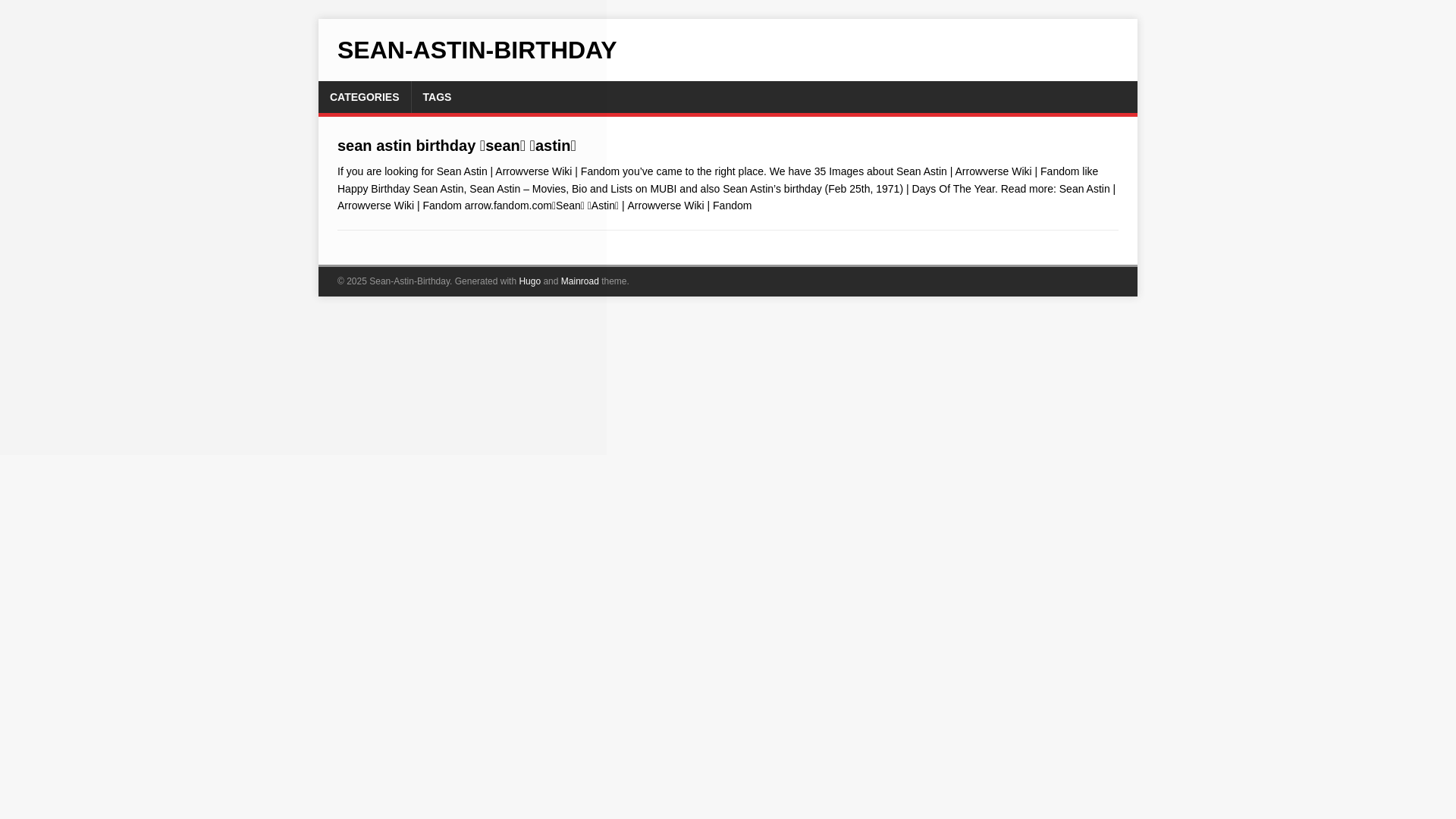 SEAN-ASTIN-BIRTHDAY

CATEGORIES TAGS

sean astin birthday sean astin

If you are looking for Sean Astin | Arrowverse Wiki | Fandom you've came to the right place. We have 35 Images about Sean Astin | Arrowverse Wiki | Fandom like Happy Birthday Sean Astin, Sean Astin – Movies, Bio and Lists on MUBI and also Sean Astin's birthday (Feb 25th, 1971) | Days Of The Year. Read more: Sean Astin | Arrowverse Wiki | Fandom arrow.fandom.comSean Astin | Arrowverse Wiki | Fandom

© 2025 Sean-Astin-Birthday. Generated with Hugo and Mainroad theme.